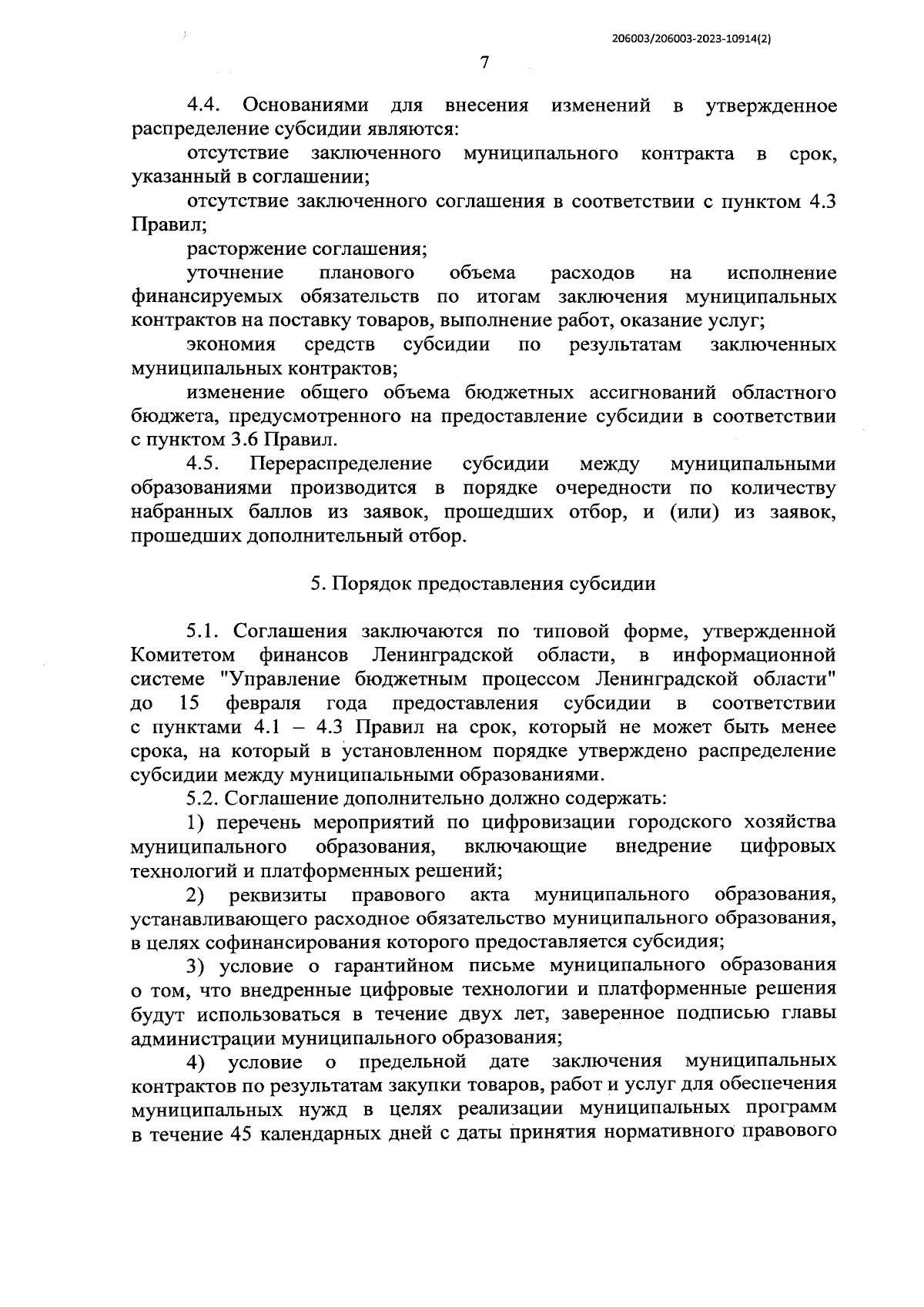 206003/206003-2023-10914(2)

7

4.4. Основаниями для внесения изменений в утвержденное распределение субсидии являются:

отсутствие заключенного муниципального контракта в срок, указанный в соглашении;

отсутствие заключенного соглашения в соответствии с пунктом 4.3 Правил;

расторжение соглашения;

уточнение планового объема расходов на исполнение финансируемых обязательств по итогам заключения муниципальных контрактов на поставку товаров, выполнение работ, оказание услуг;

экономия средств субсидии по результатам заключенных муниципальных контрактов;

изменение общего объема бюджетных ассигнований областного бюджета, предусмотренного на предоставление субсидии в соответствии с пунктом 3.6 Правил.

4.5. Перераспределение субсидии между муниципальными образованиями производится в порядке очередности по количеству набранных баллов из заявок, прошедших отбор, и (или) из заявок, прошедших дополнительный отбор.

5. Порядок предоставления субсидии

5.1. Соглашения заключаются по типовой форме, утвержденной Комитетом финансов Ленинградской области, в информационной системе "Управление бюджетным процессом Ленинградской области" до 15 февраля года предоставления субсидии в соответствии с пунктами 4.1 – 4.3 Правил на срок, который не может быть менее срока, на который в установленном порядке утверждено распределение субсидии между муниципальными образованиями.

5.2. Соглашение дополнительно должно содержать:

1) перечень мероприятий по цифровизации городского хозяйства муниципального образования, включающие внедрение цифровых технологий и платформенных решений;

2) реквизиты правового акта муниципального образования, устанавливающего расходное обязательство муниципального образования, в целях софинансирования которого предоставляется субсидия;

3) условие о гарантийном письме муниципального образования о том, что внедренные цифровые технологии и платформенные решения будут использоваться в течение двух лет, заверенное подписью главы администрации муниципального образования;

4) условие о предельной дате заключения муниципальных контрактов по результатам закупки товаров, работ и услуг для обеспечения муниципальных нужд в целях реализации муниципальных программ в течение 45 календарных дней с даты принятия нормативного правового